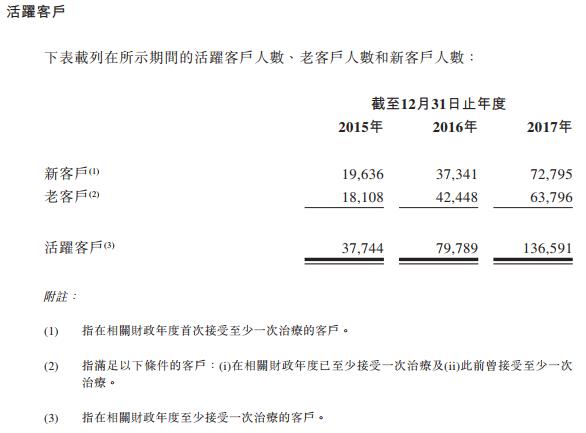 活躍客戶

下表載列在所示期間的活躍客戶人數、老客戶人數和新客戶人數：

| | 截至12月31日止年度 | | |
|---|---|---|---|
| | 2015年 | 2016年 | 2017年 |
| 新客戶$^{(1)}$ | 19,636 | 37,341 | 72,795 |
| 老客戶$^{(2)}$ | 18,108 | 42,448 | 63,796 |
| 活躍客戶$^{(3)}$ | 37,744 | 79,789 | 136,591 |

附註：

(1) 指在相關財政年度首次接受至少一次治療的客戶。

(2) 指滿足以下條件的客戶：(i)在相關財政年度已至少接受一次治療及(ii)此前曾接受至少一次治療。

(3) 指在相關財政年度至少接受一次治療的客戶。